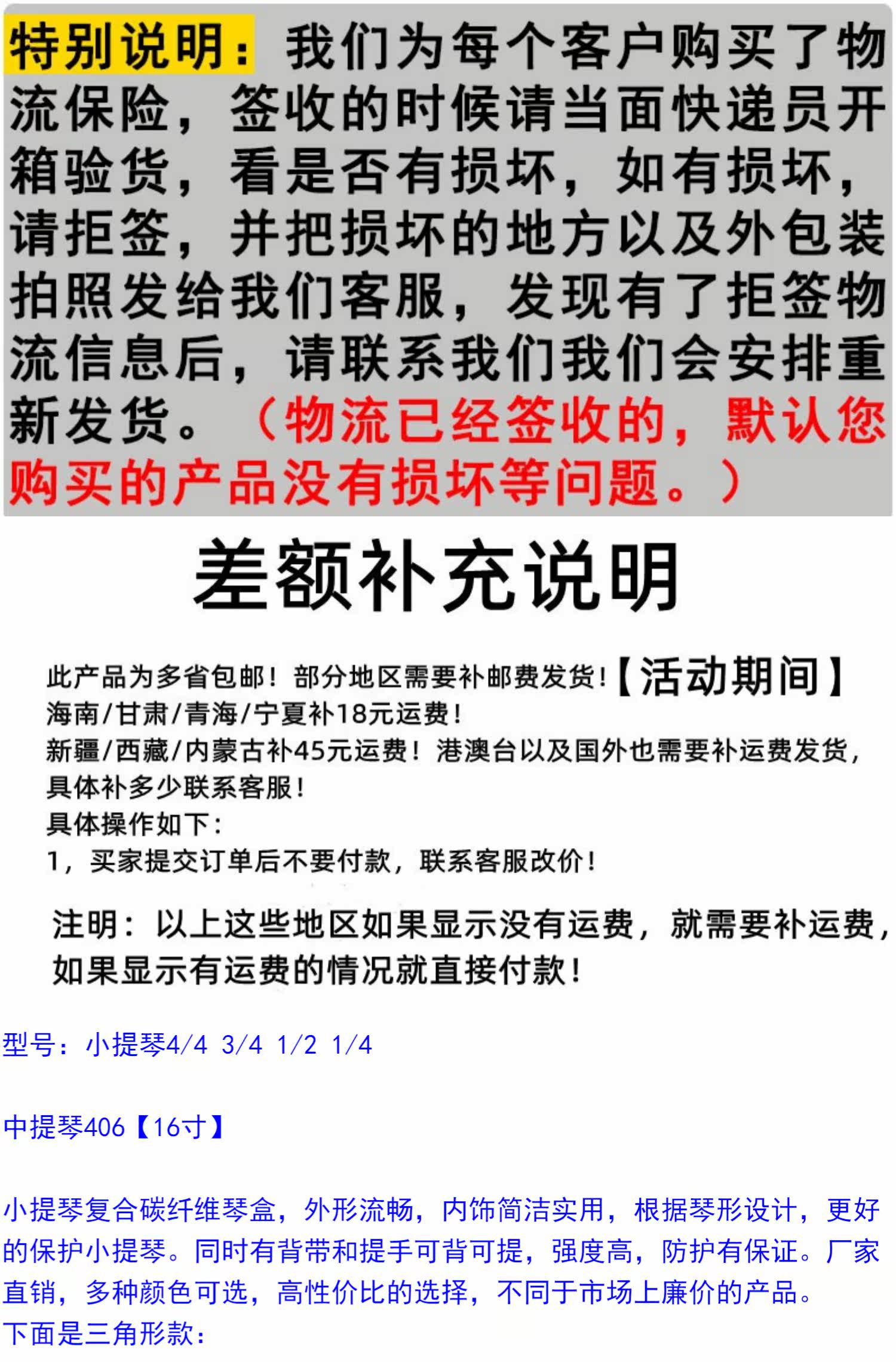 特别说明：我们为每个客户购买了物流保险，签收的时候请当面快递员开箱验货，看是否有损坏，如有损坏，请拒签，并把损坏的地方以及外包装拍照发给我们客服，发现有了拒签物流信息后，请联系我们我们会安排重新发货。（物流已经签收的，默认您购买的产品没有损坏等问题。）

差额补充说明

此产品为多省包邮！部分地区需要补邮费发货！【活动期间】
海南/甘肃/青海/宁夏补18元运费！
新疆/西藏/内蒙古补45元运费！港澳台以及国外也需要补运费发货，具体补多少联系客服！
具体操作如下：
1，买家提交订单后不要付款，联系客服改价！

注明：以上这些地区如果显示没有运费，就需要补运费，如果显示有运费的情况就直接付款！

型号：小提琴4/4 3/4 1/2 1/4

中提琴406【16寸】

小提琴复合碳纤维琴盒，外形流畅，内饰简洁实用，根据琴形设计，更好的保护小提琴。同时有背带和提手可背可提，强度高，防护有保证。厂家直销，多种颜色可选，高性价比的选择，不同于市场上廉价的产品。
下面是三角形款：